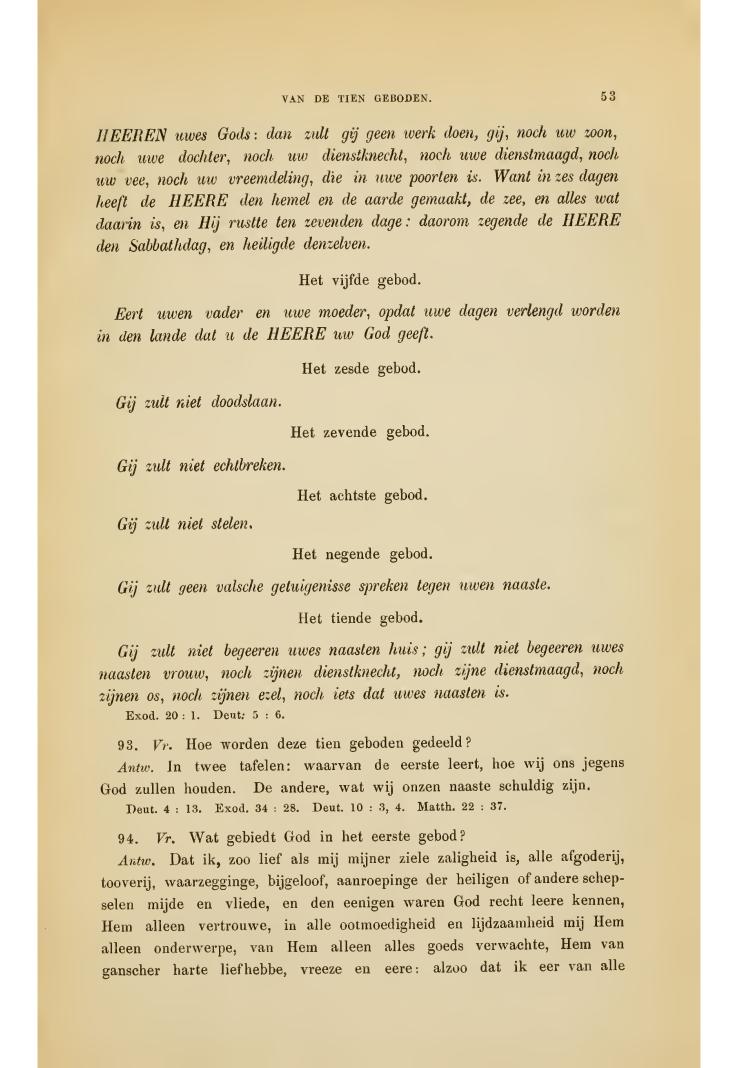 VAN DE TIEN GEBODEN. 53

HEEREN uwes Gods: dan zult gij geen werk doen, gij, noch uw zoon, noch uwe dochter, noch uw dienstknecht, noch uwe dienstmaagd, noch uw vee, noch uw vreemdeling, die in uwe poorten is. Want in zes dagen heeft de HEERE den hemel en de aarde gemaakt, de zee, en alles wat daarin is, en Hij rustte ten zevenden dage: daarom zegende de HEERE den Sabbathdag, en heiligde denzelven.

Het vijfde gebod.

Eert uwen vader en uwe moeder, opdat uwe dagen verlengd worden in den lande dat u de HEERE uw God geeft.

Het zesde gebod.

Gij zult niet doodslaan.

Het zevende gebod.

Gij zult niet echtbreken.

Het achtste gebod.

Gij zult niet stelen.

Het negende gebod.

Gij zult geen valsche getuigenisse spreken tegen uwen naaste.

Het tiende gebod.

Gij zult niet begeeren uwes naasten huis; gij zult niet begeeren uwes naasten vrouw, noch zijnen dienstknecht, noch zijne dienstmaagd, noch zijnen os, noch zijnen ezel, noch iets dat uwes naasten is.
Exod. 20 : 1. Deut. 5 : 6.

93. Vr. Hoe worden deze tien geboden gedeeld?
Antw. In twee tafelen: waarvan de eerste leert, hoe wij ons jegens God zullen houden. De andere, wat wij onzen naaste schuldig zijn.
Deut. 4 : 13. Exod. 34 : 28. Deut. 10 : 3, 4. Matth. 22 : 37.

94. Vr. Wat gebiedt God in het eerste gebod?
Antw. Dat ik, zoo lief als mij mijner ziele zaligheid is, alle afgoderij, tooverij, waarzegginge, bijgeloof, aanroepinge der heiligen of andere schepselen mijde en vliede, en den eenigen waren God recht leere kennen, Hem alleen vertrouwe, in alle ootmoedigheid en lijdzaamheid mij Hem alleen onderwerpe, van Hem alleen alles goeds verwachte, Hem van ganscher harte liefhebbe, vreeze en eere: alzoo dat ik eer van alle